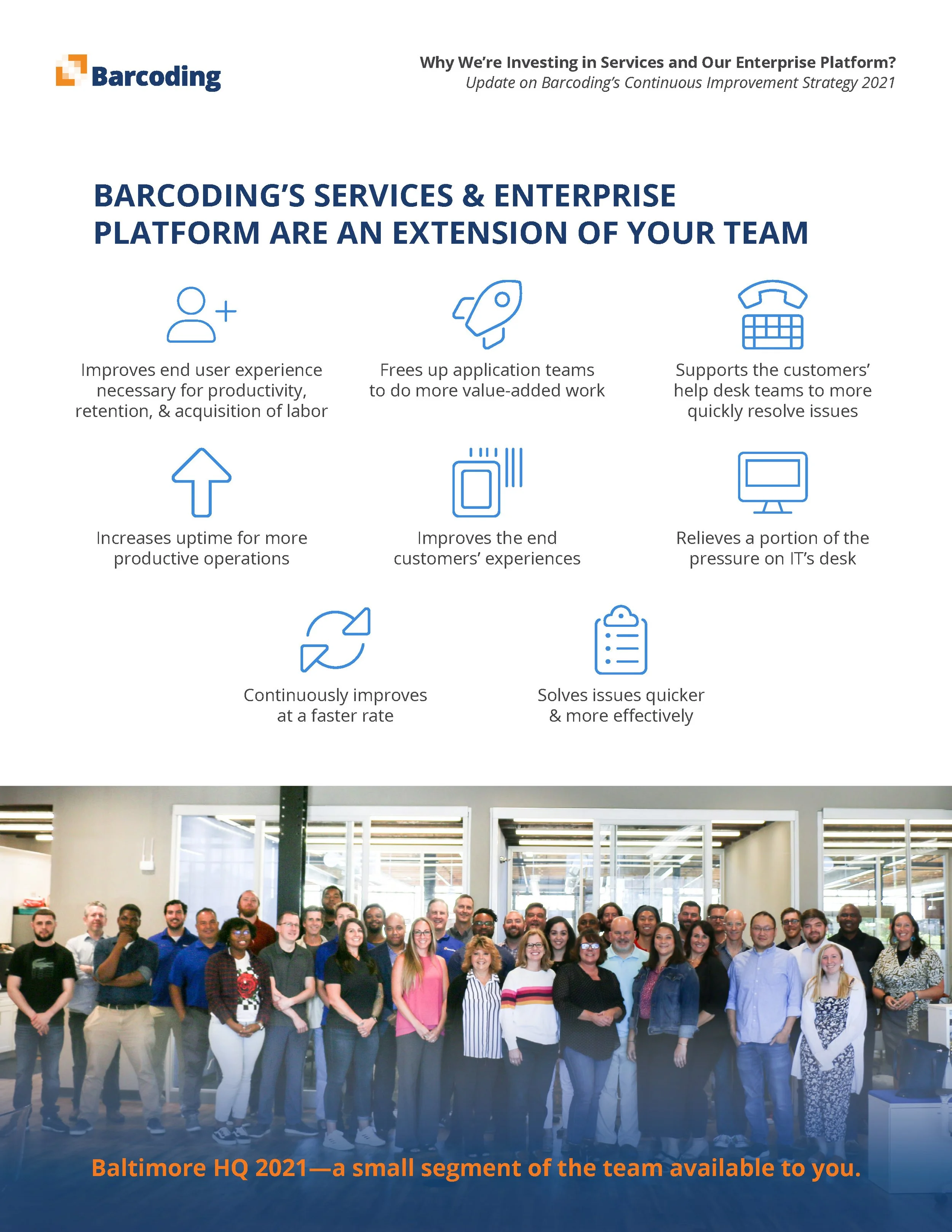 Barcoding

Why We're Investing in Services and Our Enterprise Platform?
Update on Barcoding's Continuous Improvement Strategy 2021

BARCODING'S SERVICES & ENTERPRISE PLATFORM ARE AN EXTENSION OF YOUR TEAM

Improves end user experience necessary for productivity, retention, & acquisition of labor

Frees up application teams to do more value-added work

Supports the customers' help desk teams to more quickly resolve issues

Increases uptime for more productive operations

Improves the end customers' experiences

Relieves a portion of the pressure on IT's desk

Continuously improves at a faster rate

Solves issues quicker & more effectively

Baltimore HQ 2021—a small segment of the team available to you.